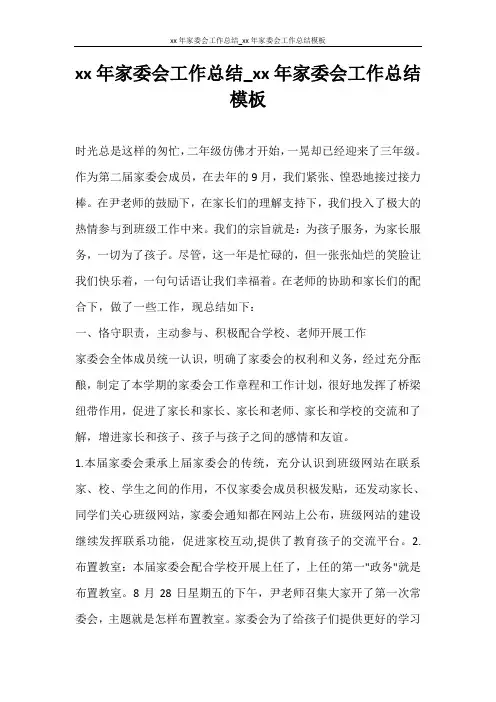 xx年家委会工作总结_xx年家委会工作总结模板

xx年家委会工作总结_xx年家委会工作总结模板

时光总是这样的匆忙，二年级仿佛才开始，一晃却已经迎来了三年级。作为第二届家委会成员，在去年的9月，我们紧张、惶恐地接过接力棒。在尹老师的鼓励下，在家长们的理解支持下，我们投入了极大的热情参与到班级工作中来。我们的宗旨就是：为孩子服务，为家长服务，一切为了孩子。尽管，这一年是忙碌的，但一张张灿烂的笑脸让我们快乐着，一句句话语让我们幸福着。在老师的协助和家长们的配合下，做了一些工作，现总结如下：

一、恪守职责，主动参与、积极配合学校、老师开展工作

家委会全体成员统一认识，明确了家委会的权利和义务，经过充分酝酿，制定了本学期的家委会工作章程和工作计划，很好地发挥了桥梁纽带作用，促进了家长和家长、家长和老师、家长和学校的交流和了解，增进家长和孩子、孩子与孩子之间的感情和友谊。

1.本届家委会秉承上届家委会的传统，充分认识到班级网站在联系家、校、学生之间的作用，不仅家委会成员积极发贴，还发动家长、同学们关心班级网站，家委会通知都在网站上公布，班级网站的建设继续发挥联系功能，促进家校互动,提供了教育孩子的交流平台。2.布置教室：本届家委会配合学校开展上任了，上任的第一"政务"就是布置教室。8月28日星期五的下午，尹老师召集大家开了第一次常委会，主题就是怎样布置教室。家委会为了给孩子们提供更好的学习